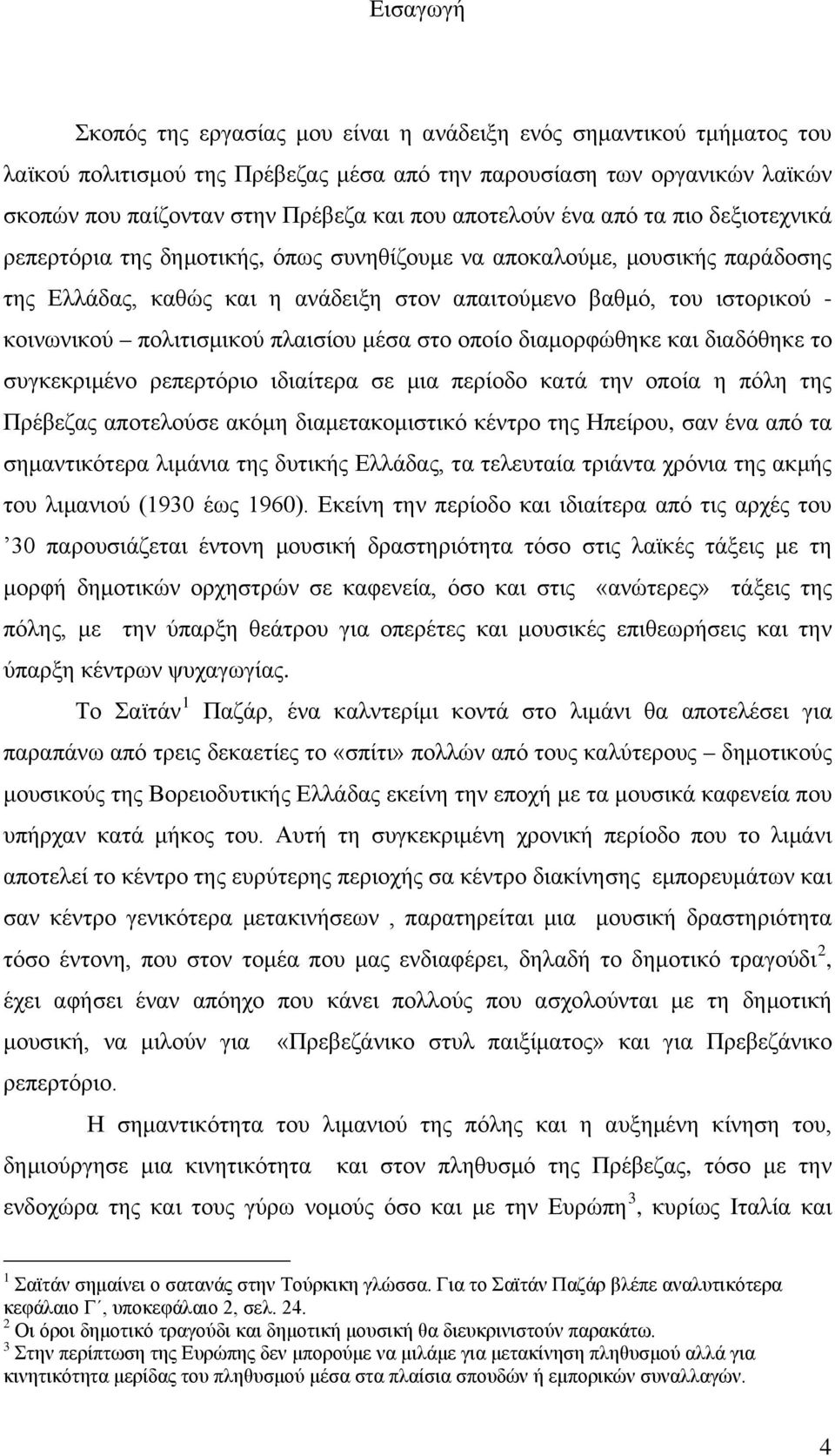 Εισαγωγή

Σκοπός της εργασίας μου είναι η ανάδειξη ενός σημαντικού τμήματος του λαϊκού πολιτισμού της Πρέβεζας μέσα από την παρουσίαση των οργανικών λαϊκών σκοπών που παίζονταν στην Πρέβεζα και που αποτελούν ένα από τα πιο δεξιοτεχνικά ρεπερτόρια της δημοτικής, όπως συνηθίζουμε να αποκαλούμε, μουσικής παράδοσης της Ελλάδας, καθώς και η ανάδειξη στον απαιτούμενο βαθμό, του ιστορικού - κοινωνικού – πολιτισμικού πλαισίου μέσα στο οποίο διαμορφώθηκε και διαδόθηκε το συγκεκριμένο ρεπερτόριο ιδιαίτερα σε μια περίοδο κατά την οποία η πόλη της Πρέβεζας αποτελούσε ακόμη διαμετακομιστικό κέντρο της Ηπείρου, σαν ένα από τα σημαντικότερα λιμάνια της δυτικής Ελλάδας, τα τελευταία τριάντα χρόνια της ακμής του λιμανιού (1930 έως 1960). Εκείνη την περίοδο και ιδιαίτερα από τις αρχές του ’30 παρουσιάζεται έντονη μουσική δραστηριότητα τόσο στις λαϊκές τάξεις με τη μορφή δημοτικών ορχηστρών σε καφενεία, όσο και στις «ανώτερες» τάξεις της πόλης, με την ύπαρξη θεάτρου για οπερέτες και μουσικές επιθεωρήσεις και την ύπαρξη κέντρων ψυχαγωγίας.

Το Σαϊτάν $^1$ Παζάρ, ένα καλντερίμι κοντά στο λιμάνι θα αποτελέσει για παραπάνω από τρεις δεκαετίες το «σπίτι» πολλών από τους καλύτερους – δημοτικούς μουσικούς της Βορειοδυτικής Ελλάδας εκείνη την εποχή με τα μουσικά καφενεία που υπήρχαν κατά μήκος του. Αυτή τη συγκεκριμένη χρονική περίοδο που το λιμάνι αποτελεί το κέντρο της ευρύτερης περιοχής σα κέντρο διακίνησης εμπορευμάτων και σαν κέντρο γενικότερα μετακινήσεων , παρατηρείται μια μουσική δραστηριότητα τόσο έντονη, που στον τομέα που μας ενδιαφέρει, δηλαδή το δημοτικό τραγούδι $^2$, έχει αφήσει έναν απόηχο που κάνει πολλούς που ασχολούνται με τη δημοτική μουσική, να μιλούν για «Πρεβεζάνικο στυλ παιξίματος» και για Πρεβεζάνικο ρεπερτόριο.

Η σημαντικότητα του λιμανιού της πόλης και η αυξημένη κίνηση του, δημιούργησε μια κινητικότητα και στον πληθυσμό της Πρέβεζας, τόσο με την ενδοχώρα της και τους γύρω νομούς όσο και με την Ευρώπη $^3$, κυρίως Ιταλία και

$^1$ Σαϊτάν σημαίνει ο σατανάς στην Τούρκικη γλώσσα. Για το Σαϊτάν Παζάρ βλέπε αναλυτικότερα κεφάλαιο Γ΄, υποκεφάλαιο 2, σελ. 24.
$^2$ Οι όροι δημοτικό τραγούδι και δημοτική μουσική θα διευκρινιστούν παρακάτω.
$^3$ Στην περίπτωση της Ευρώπης δεν μπορούμε να μιλάμε για μετακίνηση πληθυσμού αλλά για κινητικότητα μερίδας του πληθυσμού μέσα στα πλαίσια σπουδών ή εμπορικών συναλλαγών.

4